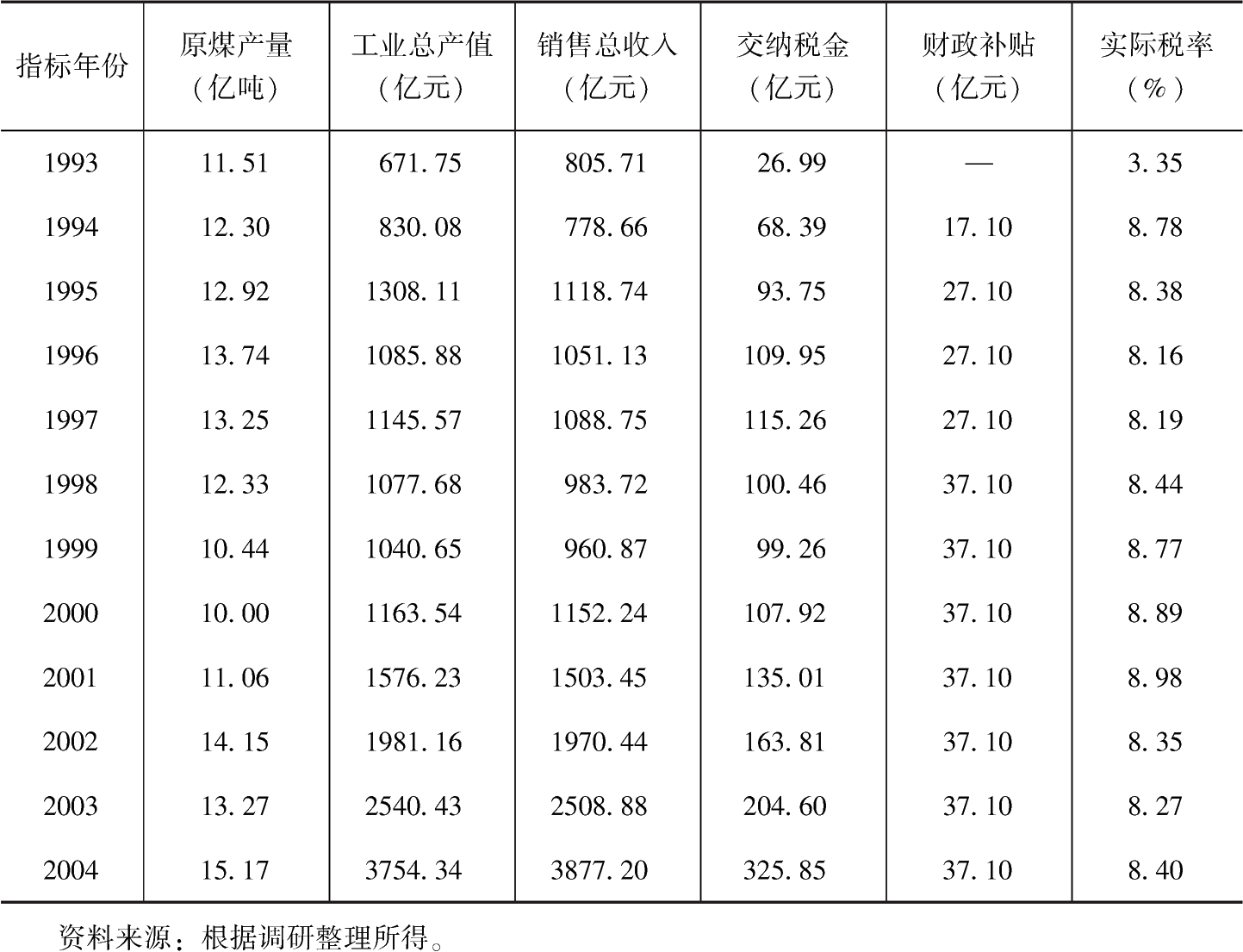 | 指标年份 | 原煤产量（亿吨） | 工业总产值（亿元） | 销售总收入（亿元） | 交纳税金（亿元） | 财政补贴（亿元） | 实际税率（%） |
|---|---|---|---|---|---|---|
| 1993 | 11.51 | 671.75 | 805.71 | 26.99 | — | 3.35 |
| 1994 | 12.30 | 830.08 | 778.66 | 68.39 | 17.10 | 8.78 |
| 1995 | 12.92 | 1308.11 | 1118.74 | 93.75 | 27.10 | 8.38 |
| 1996 | 13.74 | 1085.88 | 1051.13 | 109.95 | 27.10 | 8.16 |
| 1997 | 13.25 | 1145.57 | 1088.75 | 115.26 | 27.10 | 8.19 |
| 1998 | 12.33 | 1077.68 | 983.72 | 100.46 | 37.10 | 8.44 |
| 1999 | 10.44 | 1040.65 | 960.87 | 99.26 | 37.10 | 8.77 |
| 2000 | 10.00 | 1163.54 | 1152.24 | 107.92 | 37.10 | 8.89 |
| 2001 | 11.06 | 1576.23 | 1503.45 | 135.01 | 37.10 | 8.98 |
| 2002 | 14.15 | 1981.16 | 1970.44 | 163.81 | 37.10 | 8.35 |
| 2003 | 13.27 | 2540.43 | 2508.88 | 204.60 | 37.10 | 8.27 |
| 2004 | 15.17 | 3754.34 | 3877.20 | 325.85 | 37.10 | 8.40 |

资料来源：根据调研整理所得。